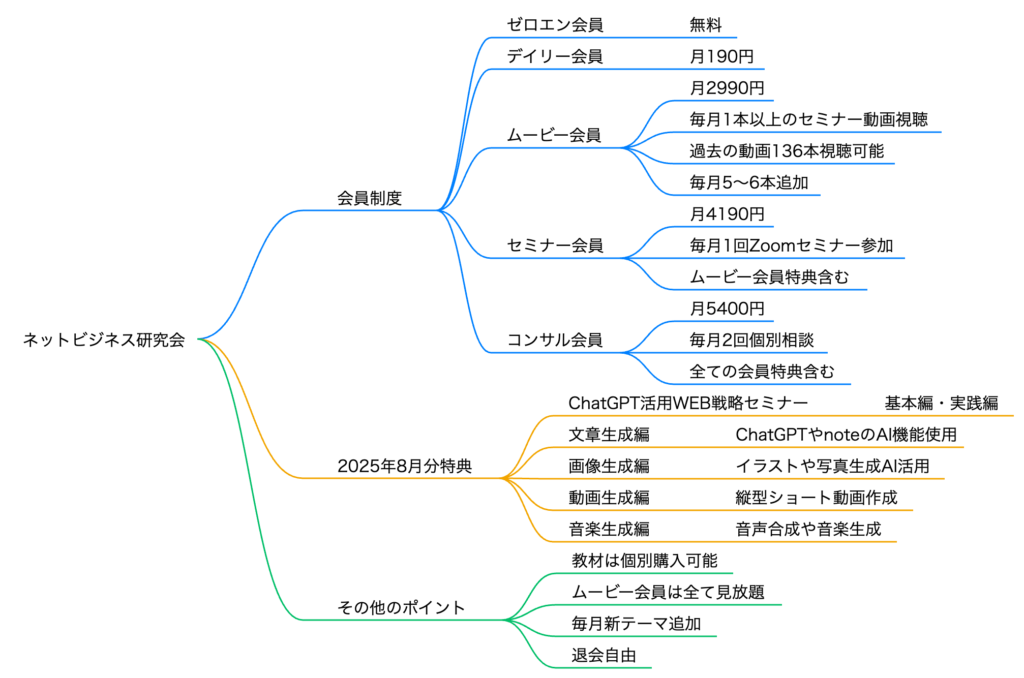 ネットビジネス研究会

会員制度

ゼロエン会員
無料

デイリー会員
月190円

ムービー会員
月2990円
毎月1本以上のセミナー動画視聴
過去の動画136本視聴可能
毎月5〜6本追加

セミナー会員
月4190円
毎月1回Zoomセミナー参加
ムービー会員特典含む

コンサル会員
月5400円
毎月2回個別相談
全ての会員特典含む

2025年8月分特典

ChatGPT活用WEB戦略セミナー
基本編・実践編

文章生成編
ChatGPTやnoteのAI機能使用

画像生成編
イラストや写真生成AI活用

動画生成編
縦型ショート動画作成

音楽生成編
音声合成や音楽生成

その他のポイント

教材は個別購入可能
ムービー会員は全て見放題
毎月新テーマ追加
退会自由